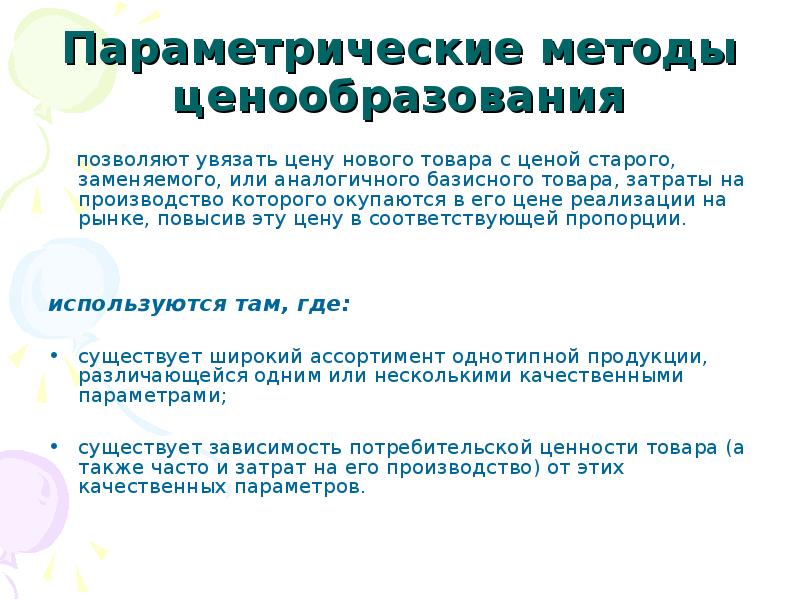 Параметрические методы ценообразования

позволяют увязать цену нового товара с ценой старого, заменяемого, или аналогичного базисного товара, затраты на производство которого окупаются в его цене реализации на рынке, повысив эту цену в соответствующей пропорции.

используются там, где:

• существует широкий ассортимент однотипной продукции, различающейся одним или несколькими качественными параметрами;

• существует зависимость потребительской ценности товара (а также часто и затрат на его производство) от этих качественных параметров.